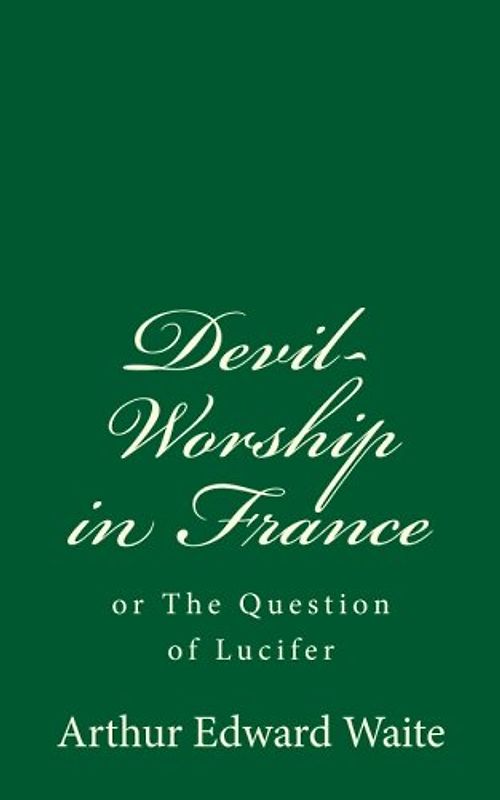 Devil-Worship in France

or The Question of Lucifer

Arthur Edward Waite